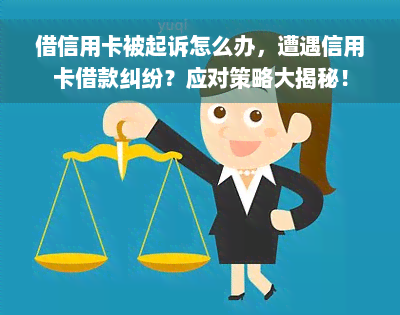 yuqi

借信用卡被起诉怎么办，遭遇信用卡借款纠纷？应对策略大揭秘！